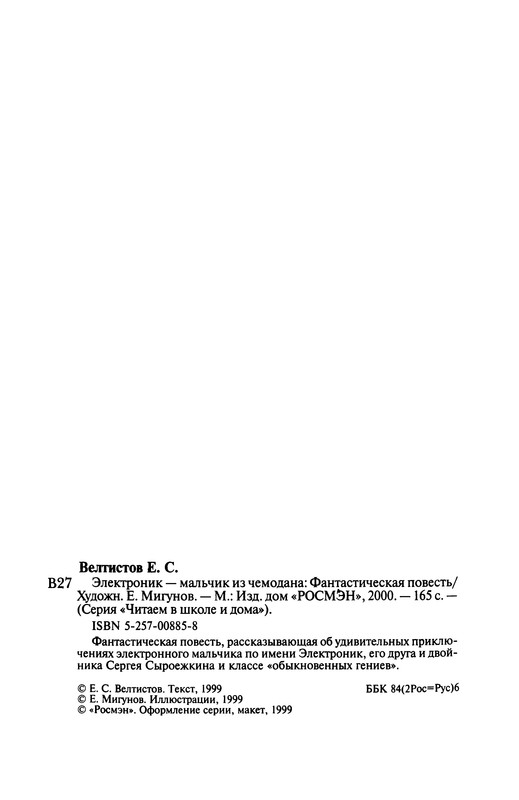 Велтистов Е. С.

В27 Электроник — мальчик из чемодана: Фантастическая повесть/ Художн. Е. Мигунов. — М.: Изд. дом «РОСМЭН», 2000. — 165 с. — (Серия «Читаем в школе и дома»).

ISBN 5-257-00885-8

Фантастическая повесть, рассказывающая об удивительных приключениях электронного мальчика по имени Электроник, его друга и двойника Сергея Сыроежкина и классе «обыкновенных гениев».

© Е. С. Велтистов. Текст, 1999
© Е. Мигунов. Иллюстрации, 1999
© «Росмэн». Оформление серии, макет, 1999

ББК 84(2Рос=Рус)6